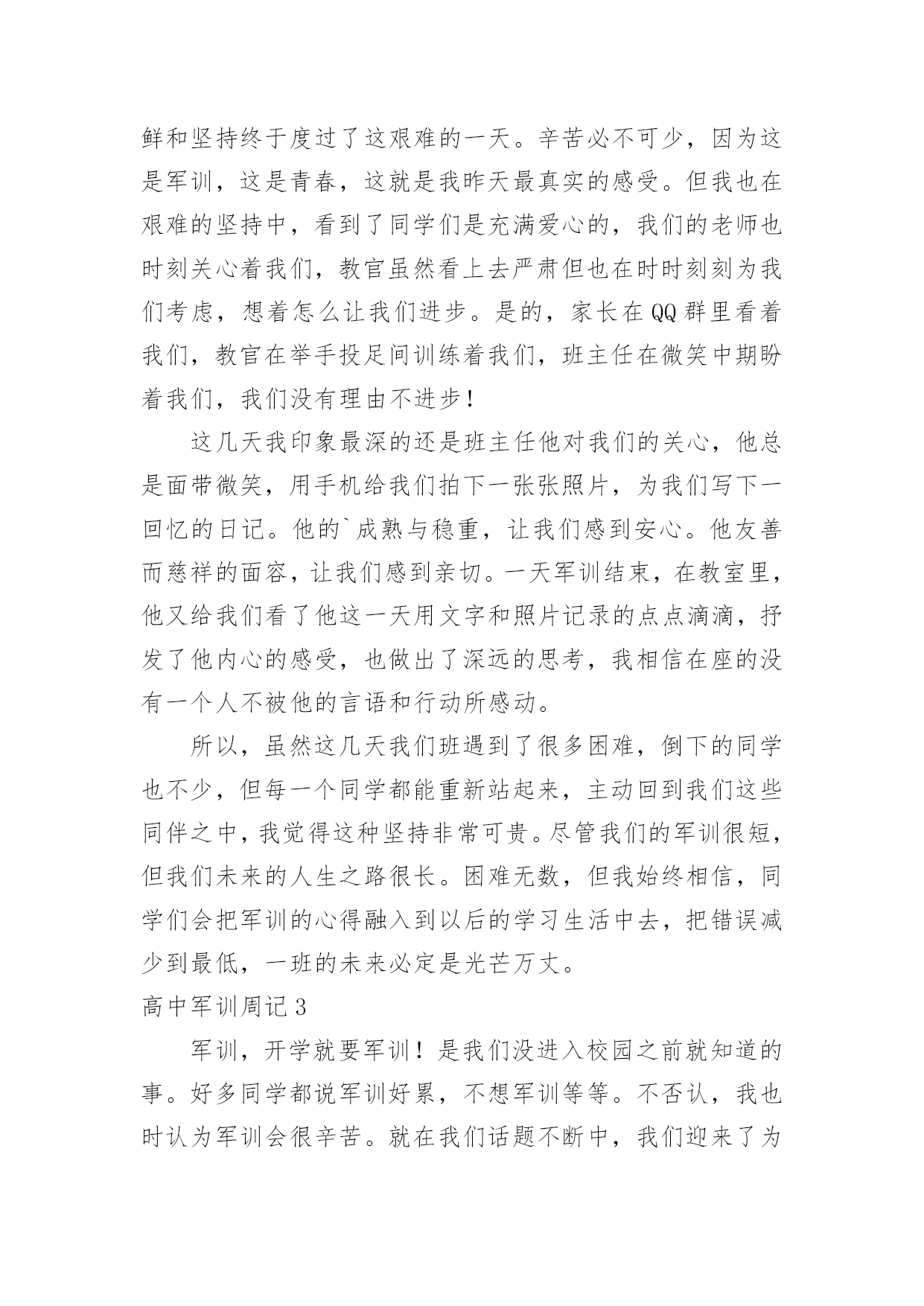 鲜和坚持终于度过了这艰难的一天。辛苦必不可少，因为这是军训，这是青春，这就是我昨天最真实的感受。但我也在艰难的坚持中，看到了同学们是充满爱心的，我们的老师也时刻关心着我们，教官虽然看上去严肃但也在时时刻刻为我们考虑，想着怎么让我们进步。是的，家长在QQ群里看着我们，教官在举手投足间训练着我们，班主任在微笑中期盼着我们，我们没有理由不进步！

这几天我印象最深的还是班主任他对我们的关心，他总是面带微笑，用手机给我们拍下一张张照片，为我们写下一回忆的日记。他的`成熟与稳重，让我们感到安心。他友善而慈祥的面容，让我们感到亲切。一天军训结束，在教室里，他又给我们看了他这一天用文字和照片记录的点点滴滴，抒发了他内心的感受，也做出了深远的思考，我相信在座的没有一个人不被他的言语和行动所感动。

所以，虽然这几天我们班遇到了很多困难，倒下的同学也不少，但每一个同学都能重新站起来，主动回到我们这些同伴之中，我觉得这种坚持非常可贵。尽管我们的军训很短，但我们未来的人生之路很长。困难无数，但我始终相信，同学们会把军训的心得融入到以后的学习生活中去，把错误减少到最低，一班的未来必定是光芒万丈。

高中军训周记3

军训，开学就要军训！是我们没进入校园之前就知道的事。好多同学都说军训好累，不想军训等等。不否认，我也时认为军训会很辛苦。就在我们话题不断中，我们迎来了为